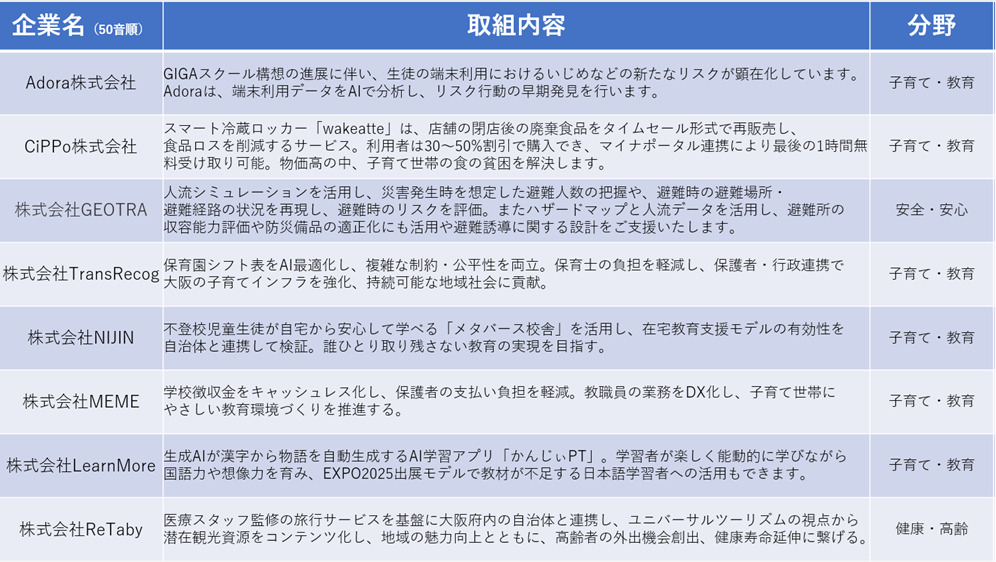 | 企業名（50音順） | 取組内容 | 分野 |
|---|---|---|
| Adora株式会社 | GIGAスクール構想の進展に伴い、生徒の端末利用におけるいじめなどの新たなリスクが顕在化しています。Adoraは、端末利用データをAIで分析し、リスク行動の早期発見を行います。 | 子育て・教育 |
| CiPPo株式会社 | スマート冷蔵ロッカー「wakeatte」は、店舗の閉店後の廃棄食品をタイムセール形式で再販売し、食品ロスを削減するサービス。利用者は30～50%割引で購入でき、マイナポータル連携により最後の1時間無料受け取り可能。物価高の中、子育て世帯の食の貧困を解決します。 | 子育て・教育 |
| 株式会社GEOTRA | 人流シミュレーションを活用し、災害発生時を想定した避難人数の把握や、避難時の避難場所・避難経路の状況を再現し、避難時のリスクを評価。またハザードマップと人流データを活用し、避難所の収容能力評価や防災備品の適正化にも活用や避難誘導に関する設計をご支援いたします。 | 安全・安心 |
| 株式会社TransRecog | 保育園シフト表をAI最適化し、複雑な制約・公平性を両立。保育士の負担を軽減し、保護者・行政連携で大阪の子育てインフラを強化、持続可能な地域社会に貢献。 | 子育て・教育 |
| 株式会社NIJIN | 不登校児童生徒が自宅から安心して学べる「メタバース校舎」を活用し、在宅教育支援モデルの有効性を自治体と連携して検証。誰ひとり取り残さない教育の実現を目指す。 | 子育て・教育 |
| 株式会社MEME | 学校徴収金をキャッシュレス化し、保護者の支払い負担を軽減。教職員の業務をDX化し、子育て世帯にやさしい教育環境づくりを推進する。 | 子育て・教育 |
| 株式会社LearnMore | 生成AIが漢字から物語を自動生成するAI学習アプリ「かんじぃPT」。学習者が楽しく能動的に学びながら国語力や想像力を育み、EXPO2025出展モデルで教材が不足する日本語学習者への活用もできます。 | 子育て・教育 |
| 株式会社ReTaby | 医療スタッフ監修の旅行サービスを基盤に大阪府内の自治体と連携し、ユニバーサルツーリズムの視点から潜在観光資源をコンテンツ化し、地域の魅力向上とともに、高齢者の外出機会創出、健康寿命延伸に繋げる。 | 健康・高齢 |